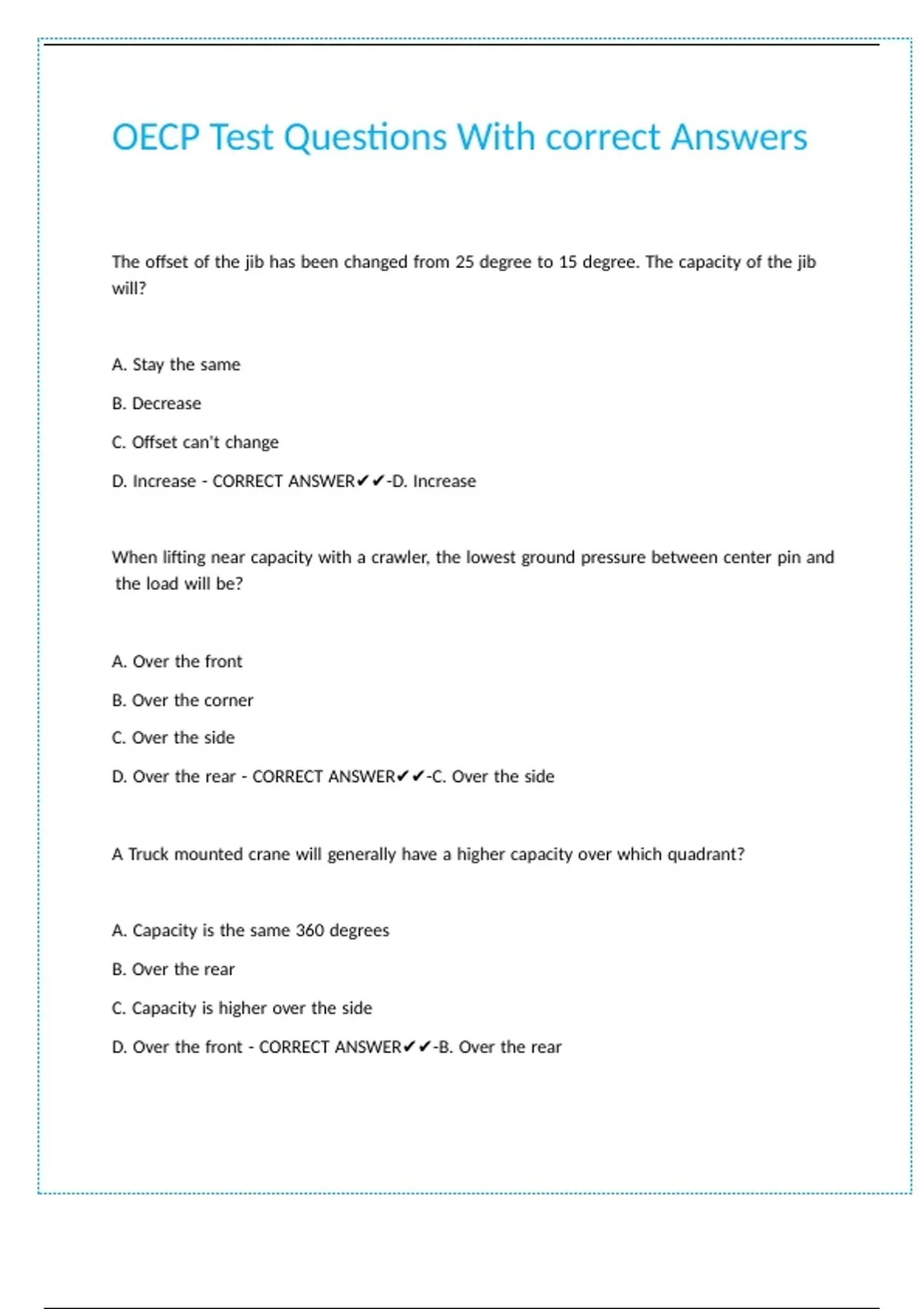 OECP Test Questions With correct Answers

The offset of the jib has been changed from 25 degree to 15 degree. The capacity of the jib will?

A. Stay the same

B. Decrease

C. Offset can't change

D. Increase - CORRECT ANSWER✔✔-D. Increase

When lifting near capacity with a crawler, the lowest ground pressure between center pin and the load will be?

A. Over the front

B. Over the corner

C. Over the side

D. Over the rear - CORRECT ANSWER✔✔-C. Over the side

A Truck mounted crane will generally have a higher capacity over which quadrant?

A. Capacity is the same 360 degrees

B. Over the rear

C. Capacity is higher over the side

D. Over the front - CORRECT ANSWER✔✔-B. Over the rear